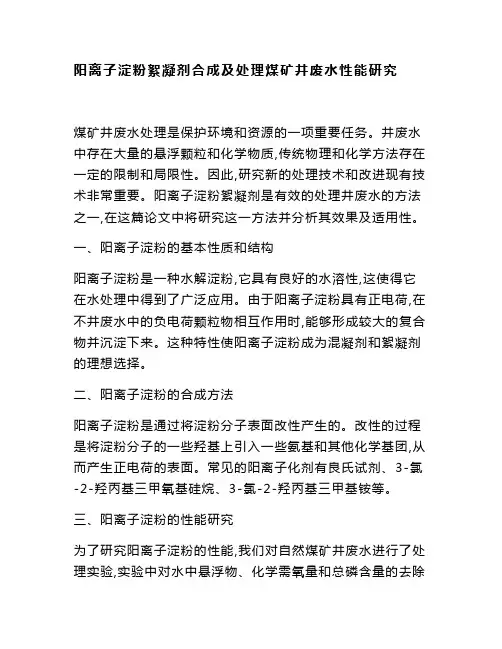 阳离子淀粉絮凝剂合成及处理煤矿井废水性能研究

煤矿井废水处理是保护环境和资源的一项重要任务。井废水中存在大量的悬浮颗粒和化学物质,传统物理和化学方法存在一定的限制和局限性。因此,研究新的处理技术和改进现有技术非常重要。阳离子淀粉絮凝剂是有效的处理井废水的方法之一,在这篇论文中将研究这一方法并分析其效果及适用性。

一、阳离子淀粉的基本性质和结构

阳离子淀粉是一种水解淀粉,它具有良好的水溶性,这使得它在水处理中得到了广泛应用。由于阳离子淀粉具有正电荷,在不井废水中的负电荷颗粒物相互作用时,能够形成较大的复合物并沉淀下来。这种特性使阳离子淀粉成为混凝剂和絮凝剂的理想选择。

二、阳离子淀粉的合成方法

阳离子淀粉是通过将淀粉分子表面改性产生的。改性的过程是将淀粉分子的一些羟基上引入一些氨基和其他化学基团,从而产生正电荷的表面。常见的阳离子化剂有良氏试剂、3-氯-2-羟丙基三甲氧基硅烷、3-氯-2-羟丙基三甲基铵等。

三、阳离子淀粉的性能研究

为了研究阳离子淀粉的性能,我们对自然煤矿井废水进行了处理实验,实验中对水中悬浮物、化学需氧量和总磷含量的去除